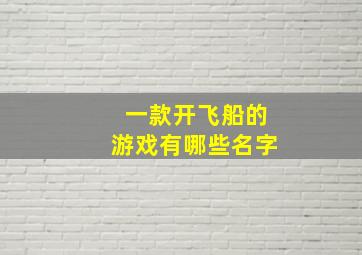 一款开飞船的
游戏有哪些名字